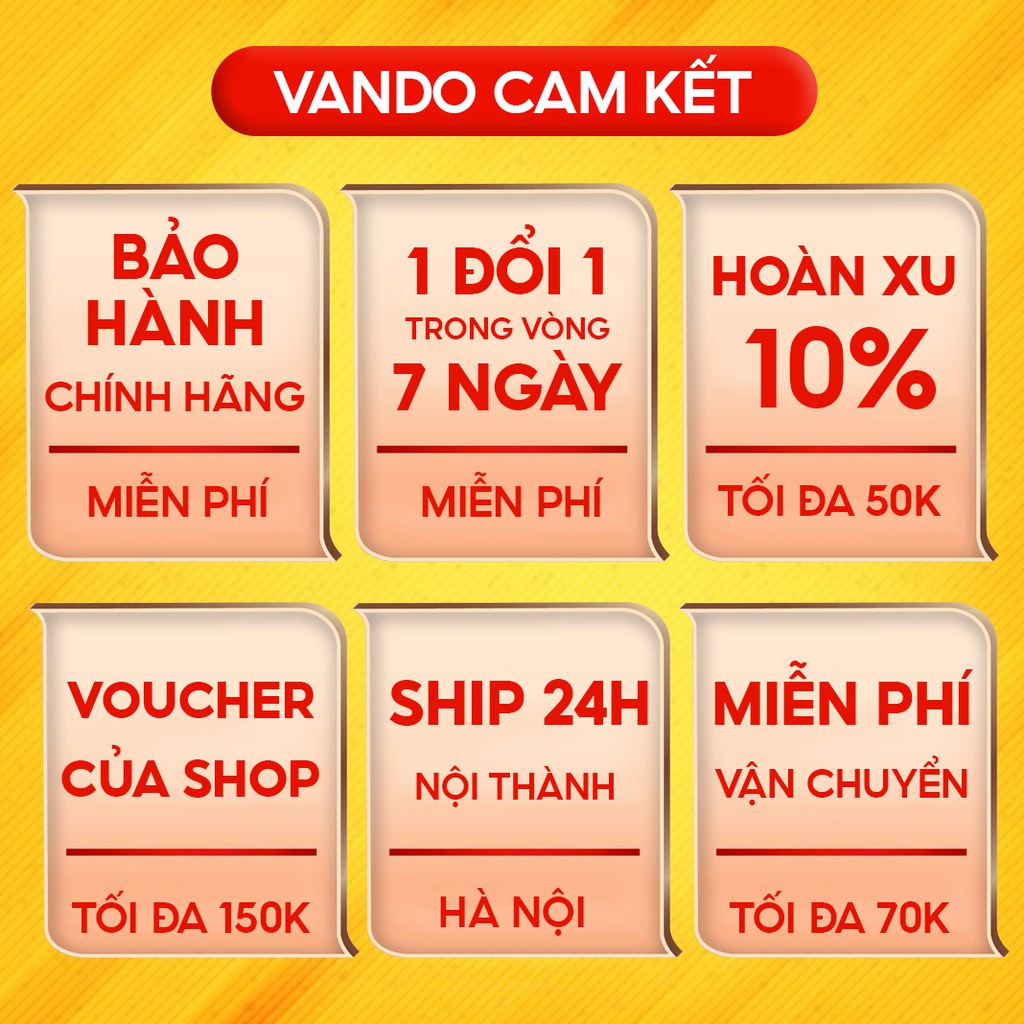 VANDO CAM KẾT

BẢO HÀNH
CHÍNH HÃNG

MIỄN PHÍ

1 ĐỔI 1
TRONG VÒNG
7 NGÀY

MIỄN PHÍ

HOÀN XU
10%

TỐI ĐA 50K

VOUCHER
CỦA SHOP

TỐI ĐA 150K

SHIP 24H
NỘI THÀNH

HÀ NỘI

MIỄN PHÍ
VẬN CHUYỂN

TỐI ĐA 70K